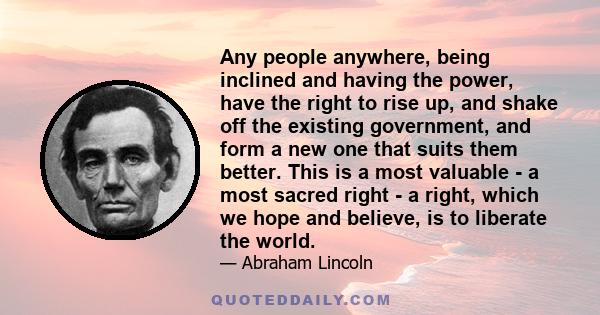 Any people anywhere, being inclined and having the power, have the right to rise up, and shake off the existing government, and form a new one that suits them better. This is a most valuable - a most sacred right - a right, which we hope and believe, is to liberate the world.

— Abraham Lincoln

QUOTEDDAILY.COM